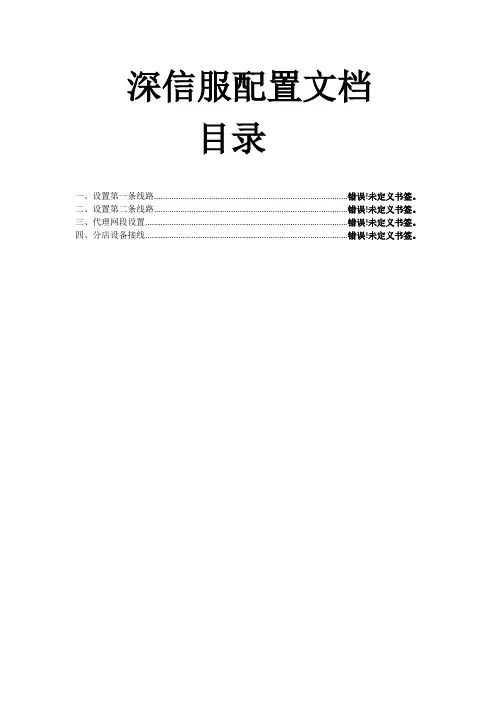 深信服配置文档

目录

一、设置第一条线路 错误!未定义书签。
二、设置第二条线路 错误!未定义书签。
三、代理网段设置 错误!未定义书签。
四、分店设备接线 错误!未定义书签。